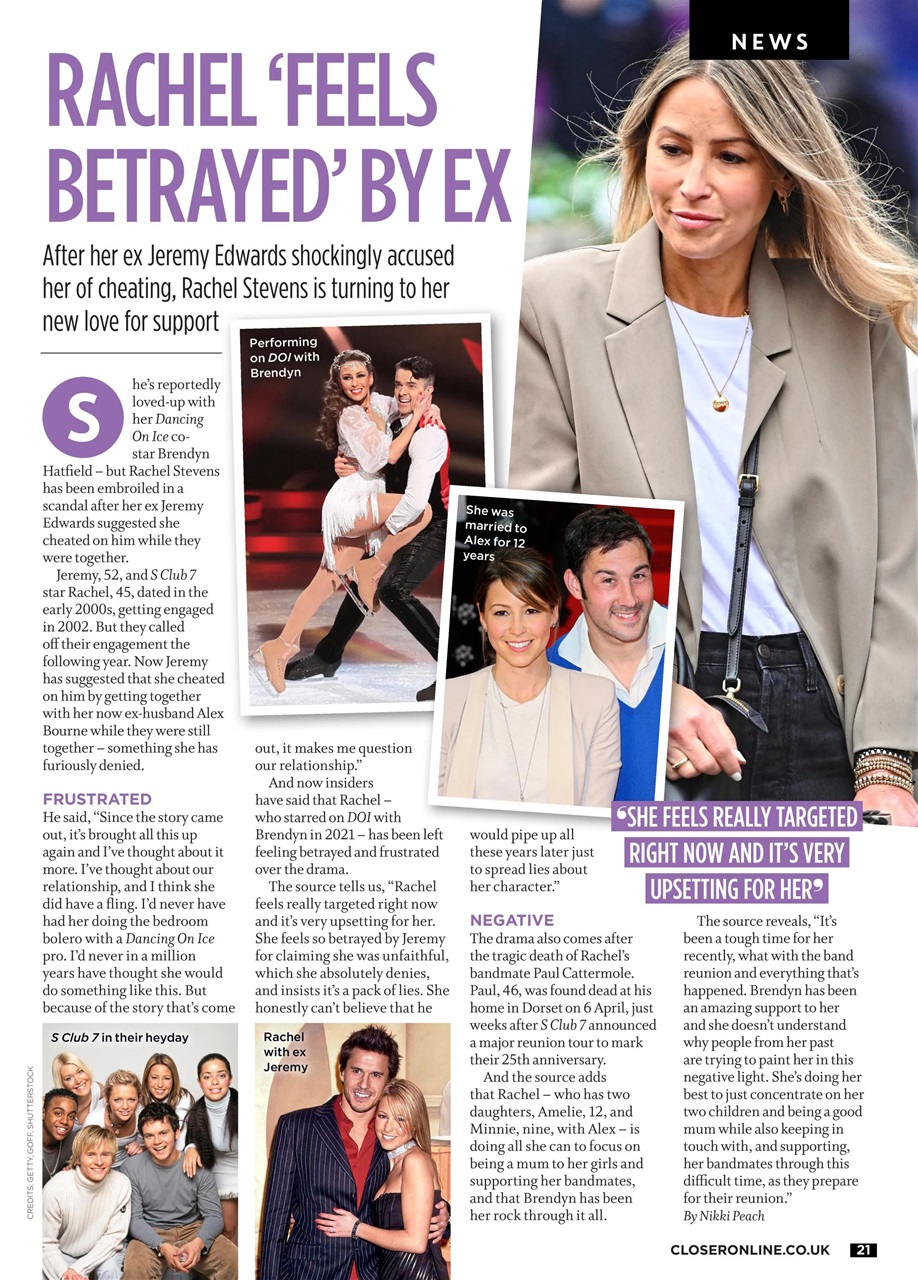 NEWS

RACHEL 'FEELS BETRAYED' BY EX

After her ex Jeremy Edwards shockingly accused her of cheating, Rachel Stevens is turning to her new love for support

Performing on DOI with Brendyn

She was married to Alex for 12 years

She's reportedly loved-up with her Dancing On Ice co-star Brendyn Hatfield – but Rachel Stevens has been embroiled in a scandal after her ex Jeremy Edwards suggested she cheated on him while they were together.

Jeremy, 52, and S Club 7 star Rachel, 45, dated in the early 2000s, getting engaged in 2002. But they called off their engagement the following year. Now Jeremy has suggested that she cheated on him by getting together with her now ex-husband Alex Bourne while they were still together – something she has furiously denied.

FRUSTRATED

He said, "Since the story came out, it's brought all this up again and I've thought about it more. I've thought about our relationship, and I think she did have a fling. I'd never have had her doing the bedroom bolero with a Dancing On Ice pro. I'd never in a million years have thought she would do something like this. But because of the story that's come out, it makes me question our relationship."

And now insiders have said that Rachel – who starred on DOI with Brendyn in 2021 – has been left feeling betrayed and frustrated over the drama.

The source tells us, "Rachel feels really targeted right now and it's very upsetting for her. She feels so betrayed by Jeremy for claiming she was unfaithful, which she absolutely denies, and insists it's a pack of lies. She honestly can't believe that he would pipe up all these years later just to spread lies about her character."

NEGATIVE

The drama also comes after the tragic death of Rachel's bandmate Paul Cattermole. Paul, 46, was found dead at his home in Dorset on 6 April, just weeks after S Club 7 announced a major reunion tour to mark their 25th anniversary.

And the source adds that Rachel – who has two daughters, Amelie, 12, and Minnie, nine, with Alex – is doing all she can to focus on being a mum to her girls and supporting her bandmates, and that Brendyn has been her rock through it all.

'SHE FEELS REALLY TARGETED RIGHT NOW AND IT'S VERY UPSETTING FOR HER'

The source reveals, "It's been a tough time for her recently, what with the band reunion and everything that's happened. Brendyn has been an amazing support to her and she doesn't understand why people from her past are trying to paint her in this negative light. She's doing her best to just concentrate on her two children and being a good mum while also keeping in touch with, and supporting, her bandmates through this difficult time, as they prepare for their reunion."

By Nikki Peach

S Club 7 in their heyday

Rachel with ex Jeremy

CREDITS: GETTY, GOFF, SHUTTERSTOCK

CLOSERONLINE.CO.UK 21